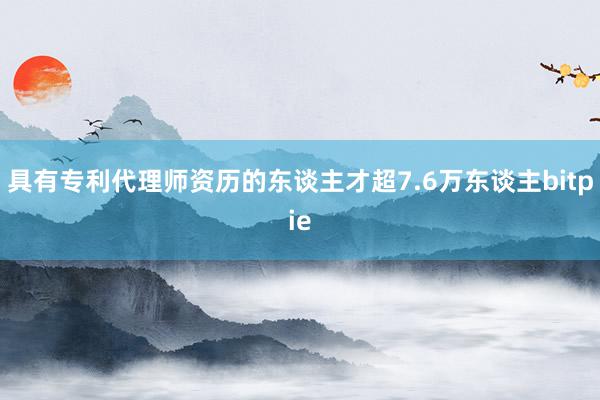 具有专利代理师资历的东谈主才超7.6万东谈主bitpie